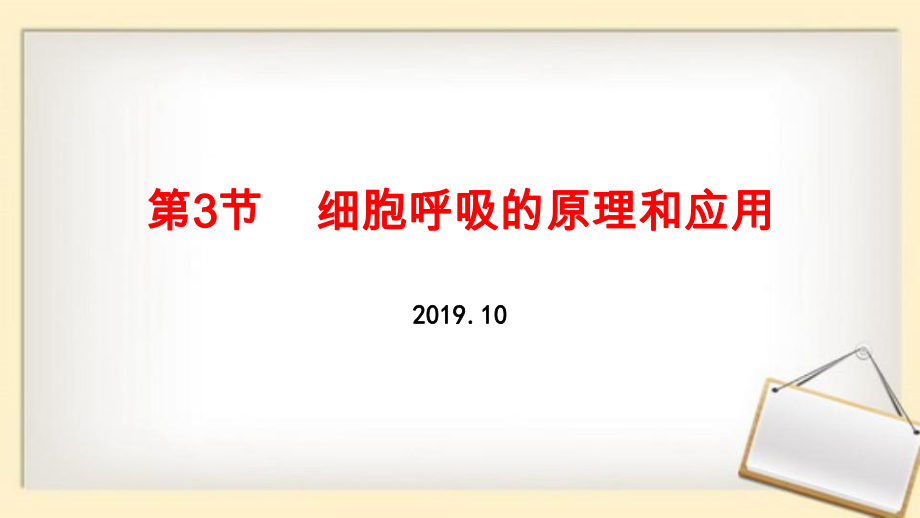 第3节　细胞呼吸的原理和应用

2019.10